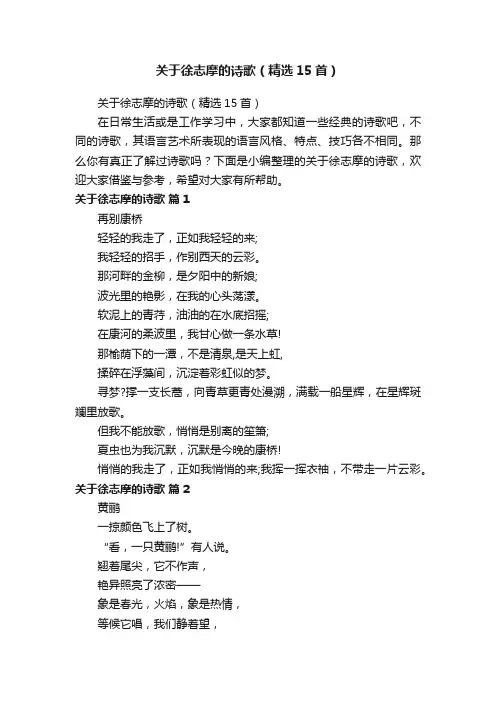 关于徐志摩的诗歌（精选15首）

关于徐志摩的诗歌（精选15首）

在日常生活或是工作学习中，大家都知道一些经典的诗歌吧，不同的诗歌，其语言艺术所表现的语言风格、特点、技巧各不相同。那么你有真正了解过诗歌吗？下面是小编整理的关于徐志摩的诗歌，欢迎大家借鉴与参考，希望对大家有所帮助。

关于徐志摩的诗歌 篇1

再别康桥

轻轻的我走了，正如我轻轻的来;

我轻轻的招手，作别西天的云彩。

那河畔的金柳，是夕阳中的新娘;

波光里的艳影，在我的心头荡漾。

软泥上的青荇，油油的在水底招摇;

在康河的柔波里，我甘心做一条水草!

那榆荫下的一潭，不是清泉,是天上虹,

揉碎在浮藻间，沉淀着彩虹似的梦。

寻梦?撑一支长蒿，向青草更青处漫溯，满载一船星辉，在星辉斑斓里放歌。

但我不能放歌，悄悄是别离的笙箫;

夏虫也为我沉默，沉默是今晚的康桥!

悄悄的我走了，正如我悄悄的来;我挥一挥衣袖，不带走一片云彩。

关于徐志摩的诗歌 篇2

黄鹂

一掠颜色飞上了树。

“看，一只黄鹂!”有人说。

翘着尾尖，它不作声，

艳异照亮了浓密——

象是春光，火焰，象是热情，

等候它唱，我们静着望，